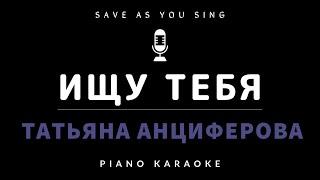 SAVE AS YOU SING

ИЩУ ТЕБЯ

ТАТЬЯНА АНЦИФЕРОВА

PIANO KARAOKE